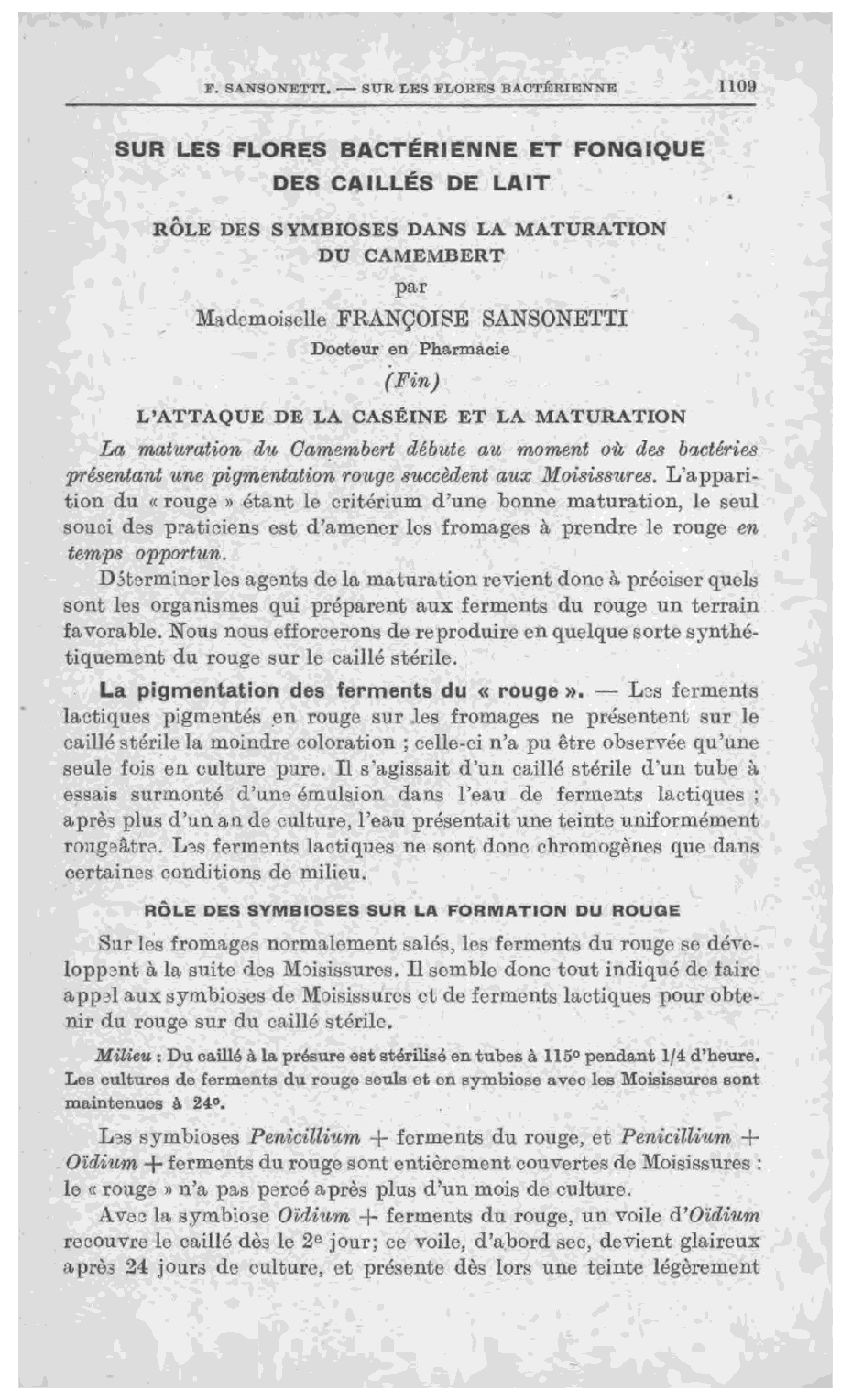 F. SANSONETTI. — SUR LES FLORES BACTÉRIENNE 1109

SUR LES FLORES BACTÉRIENNE ET FONGIQUE DES CAILLÉS DE LAIT

RÔLE DES SYMBIOSES DANS LA MATURATION DU CAMEMBERT

par

Mademoiselle FRANÇOISE SANSONETTI

Docteur en Pharmacie

(Fin)

L'ATTAQUE DE LA CASÉINE ET LA MATURATION

La maturation du Camembert débute au moment où des bactéries présentant une pigmentation rouge succèdent aux Moisissures. L'apparition du « rouge » étant le critérium d'une bonne maturation, le seul souci des praticiens est d'amener les fromages à prendre le rouge en temps opportun.

Déterminer les agents de la maturation revient donc à préciser quels sont les organismes qui préparent aux ferments du rouge un terrain favorable. Nous nous efforcerons de reproduire en quelque sorte synthétiquement du rouge sur le caillé stérile.

La pigmentation des ferments du « rouge ». — Les ferments lactiques pigmentés en rouge sur les fromages ne présentent sur le caillé stérile la moindre coloration ; celle-ci n'a pu être observée qu'une seule fois en culture pure. Il s'agissait d'un caillé stérile d'un tube à essais surmonté d'une émulsion dans l'eau de ferments lactiques ; après plus d'un an de culture, l'eau présentait une teinte uniformément rougeâtre. Les ferments lactiques ne sont donc chromogènes que dans certaines conditions de milieu.

RÔLE DES SYMBIOSES SUR LA FORMATION DU ROUGE

Sur les fromages normalement salés, les ferments du rouge se développent à la suite des Moisissures. Il semble donc tout indiqué de faire appel aux symbioses de Moisissures et de ferments lactiques pour obtenir du rouge sur du caillé stérile.

Milieu : Du caillé à la présure est stérilisé en tubes à 115° pendant 1/4 d'heure. Les cultures de ferments du rouge seuls et en symbiose avec les Moisissures sont maintenues à 24°.

Les symbioses Penicillium + ferments du rouge, et Penicillium + Oïdium + ferments du rouge sont entièrement couvertes de Moisissures : le « rouge » n'a pas percé après plus d'un mois de culture.

Avec la symbiose Oïdium + ferments du rouge, un voile d'Oïdium recouvre le caillé dès le 2e jour; ce voile, d'abord sec, devient glaireux après 24 jours de culture, et présente dès lors une teinte légèrement